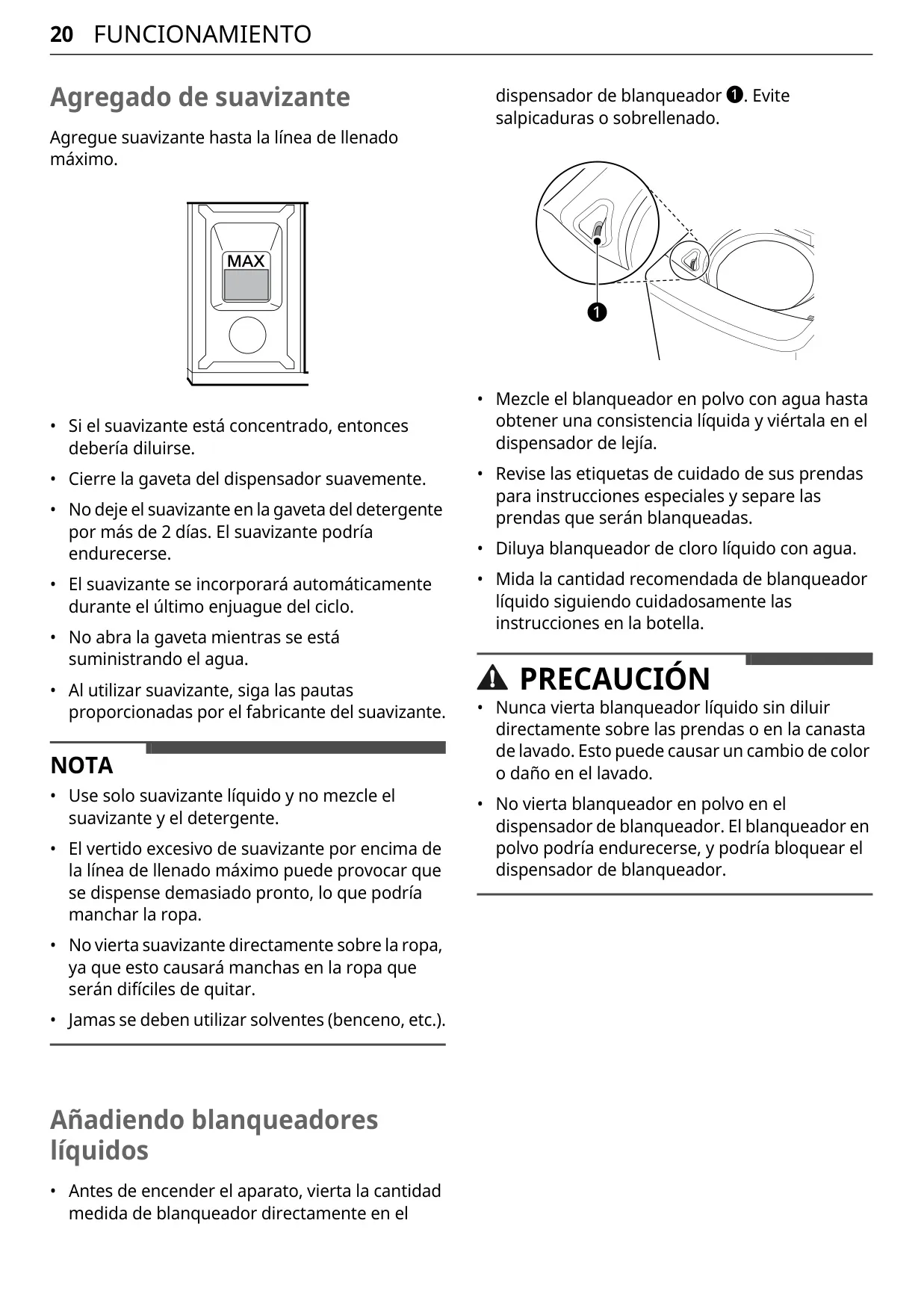 20 FUNCIONAMIENTO

Agregado de suavizante

Agregue suavizante hasta la línea de llenado máximo.

MAX

• Si el suavizante está concentrado, entonces debería diluirse.
• Cierre la gaveta del dispensador suavemente.
• No deje el suavizante en la gaveta del detergente por más de 2 días. El suavizante podría endurecerse.
• El suavizante se incorporará automáticamente durante el último enjuague del ciclo.
• No abra la gaveta mientras se está suministrando el agua.
• Al utilizar suavizante, siga las pautas proporcionadas por el fabricante del suavizante.

NOTA
• Use solo suavizante líquido y no mezcle el suavizante y el detergente.
• El vertido excesivo de suavizante por encima de la línea de llenado máximo puede provocar que se dispense demasiado pronto, lo que podría manchar la ropa.
• No vierta suavizante directamente sobre la ropa, ya que esto causará manchas en la ropa que serán difíciles de quitar.
• Jamas se deben utilizar solventes (benceno, etc.).

Añadiendo blanqueadores líquidos

• Antes de encender el aparato, vierta la cantidad medida de blanqueador directamente en el dispensador de blanqueador ❶. Evite salpicaduras o sobrellenado.

❶

• Mezcle el blanqueador en polvo con agua hasta obtener una consistencia líquida y viértala en el dispensador de lejía.
• Revise las etiquetas de cuidado de sus prendas para instrucciones especiales y separe las prendas que serán blanqueadas.
• Diluya blanqueador de cloro líquido con agua.
• Mida la cantidad recomendada de blanqueador líquido siguiendo cuidadosamente las instrucciones en la botella.

PRECAUCIÓN
• Nunca vierta blanqueador líquido sin diluir directamente sobre las prendas o en la canasta de lavado. Esto puede causar un cambio de color o daño en el lavado.
• No vierta blanqueador en polvo en el dispensador de blanqueador. El blanqueador en polvo podría endurecerse, y podría bloquear el dispensador de blanqueador.